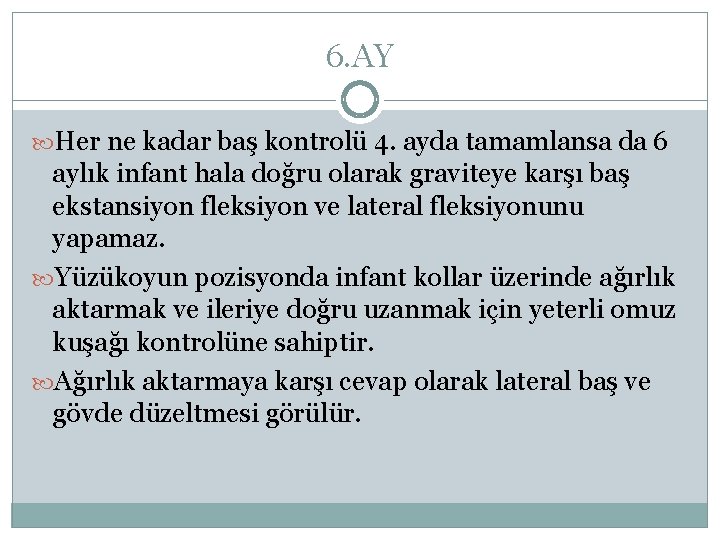 6.AY

Her ne kadar baş kontrolü 4. ayda tamamlansa da 6 aylık infant hala doğru olarak graviteye karşı baş ekstansiyon fleksiyon ve lateral fleksiyonunu yapamaz.

Yüzükoyun pozisyonda infant kollar üzerinde ağırlık aktarmak ve ileriye doğru uzanmak için yeterli omuz kuşağı kontrolüne sahiptir.

Ağırlık aktarmaya karşı cevap olarak lateral baş ve gövde düzeltmesi görülür.